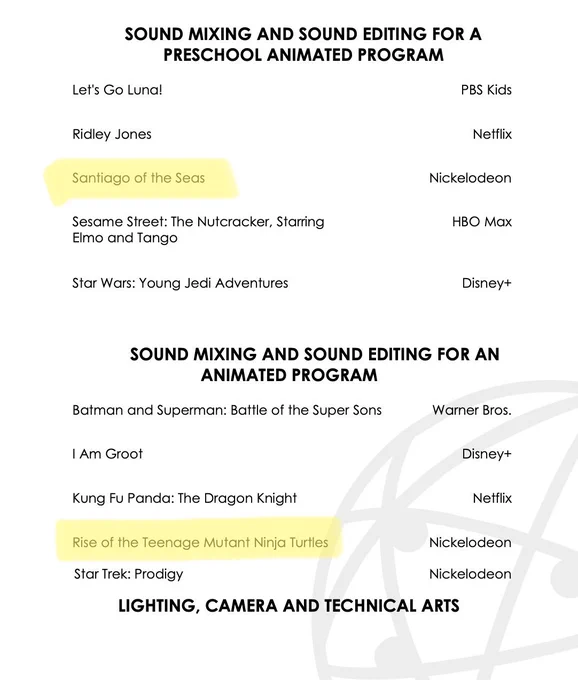 SOUND MIXING AND SOUND EDITING FOR A PRESCHOOL ANIMATED PROGRAM

| | |
|---|---|
| Let's Go Luna! | PBS Kids |
| Ridley Jones | Netflix |
| Santiago of the Seas | Nickelodeon |
| Sesame Street: The Nutcracker, Starring Elmo and Tango | HBO Max |
| Star Wars: Young Jedi Adventures | Disney+ |

SOUND MIXING AND SOUND EDITING FOR AN ANIMATED PROGRAM

| | |
|---|---|
| Batman and Superman: Battle of the Super Sons | Warner Bros. |
| I Am Groot | Disney+ |
| Kung Fu Panda: The Dragon Knight | Netflix |
| Rise of the Teenage Mutant Ninja Turtles | Nickelodeon |
| Star Trek: Prodigy | Nickelodeon |

LIGHTING, CAMERA AND TECHNICAL ARTS